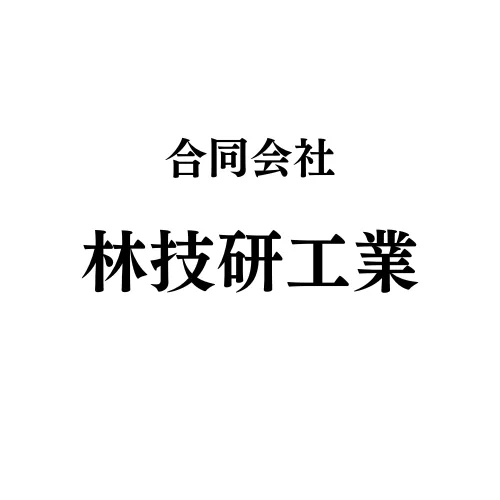 合同会社

林技研工業